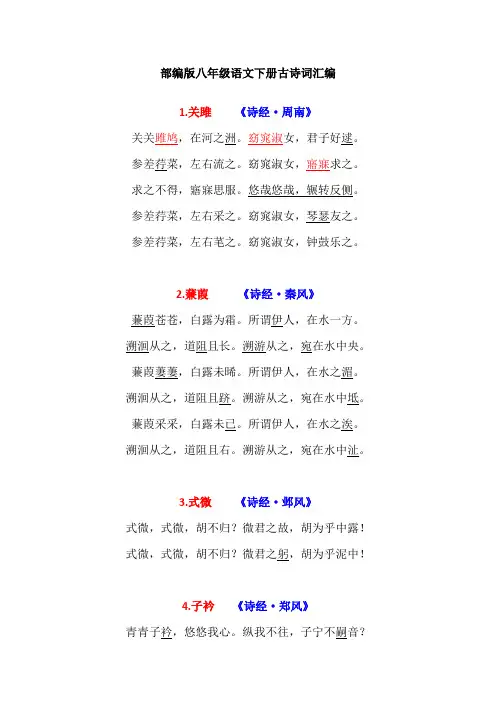 部编版八年级语文下册古诗词汇编

1.关雎　　《诗经·周南》

关关雎鸠，在河之洲。窈窕淑女，君子好逑。

参差荇菜，左右流之。窈窕淑女，寤寐求之。

求之不得，寤寐思服。悠哉悠哉，辗转反侧。

参差荇菜，左右采之。窈窕淑女，琴瑟友之。

参差荇菜，左右芼之。窈窕淑女，钟鼓乐之。

2.蒹葭　　《诗经·秦风》

蒹葭苍苍，白露为霜。所谓伊人，在水一方。

溯洄从之，道阻且长。溯游从之，宛在水中央。

蒹葭萋萋，白露未晞。所谓伊人，在水之湄。

溯洄从之，道阻且跻。溯游从之，宛在水中坻。

蒹葭采采，白露未已。所谓伊人，在水之涘。

溯洄从之，道阻且右。溯游从之，宛在水中沚。

3.式微　　《诗经·邶风》

式微，式微，胡不归？微君之故，胡为乎中露！

式微，式微，胡不归？微君之躬，胡为乎泥中！

4.子衿　　《诗经·郑风》

青青子衿，悠悠我心。纵我不往，子宁不嗣音？